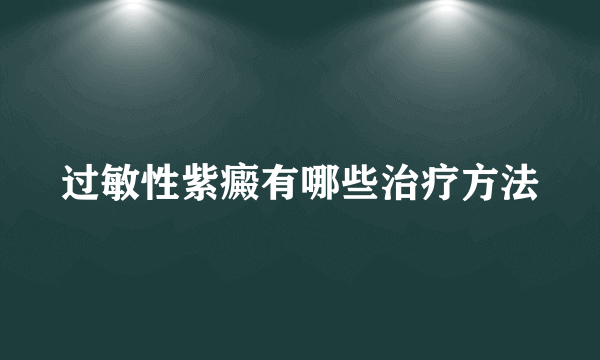 过敏性紫癜有哪些治疗方法